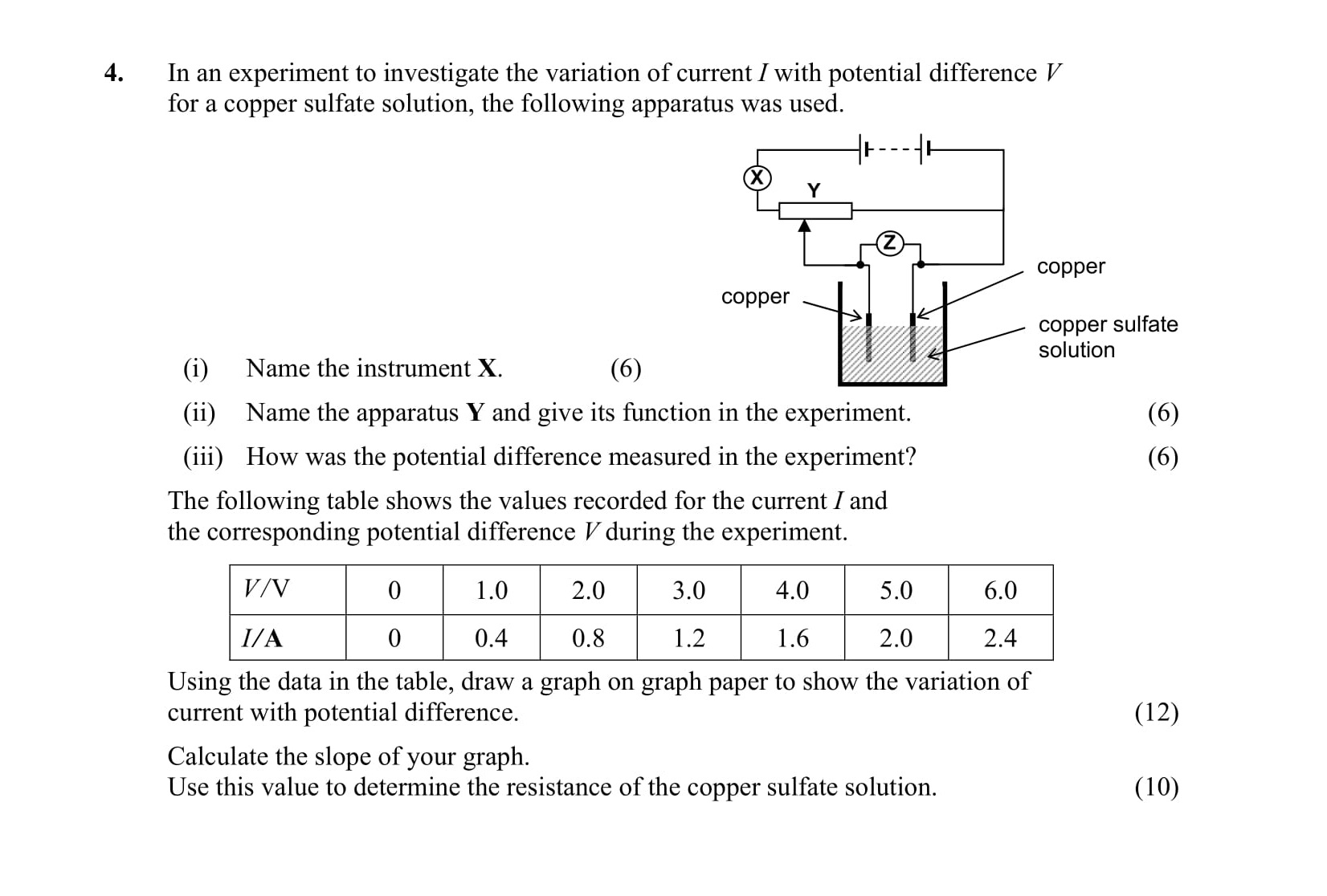 4. In an experiment to investigate the variation of current $I$ with potential difference $V$ for a copper sulfate solution, the following apparatus was used.

X

Y

Z

copper

copper

copper sulfate solution

(i) Name the instrument **X**. (6)

(ii) Name the apparatus **Y** and give its function in the experiment. (6)

(iii) How was the potential difference measured in the experiment? (6)

The following table shows the values recorded for the current $I$ and the corresponding potential difference $V$ during the experiment.

| $V$/V | 0 | 1.0 | 2.0 | 3.0 | 4.0 | 5.0 | 6.0 |
|---|---|---|---|---|---|---|---|
| $I$/A | 0 | 0.4 | 0.8 | 1.2 | 1.6 | 2.0 | 2.4 |

Using the data in the table, draw a graph on graph paper to show the variation of current with potential difference. (12)

Calculate the slope of your graph.
Use this value to determine the resistance of the copper sulfate solution. (10)